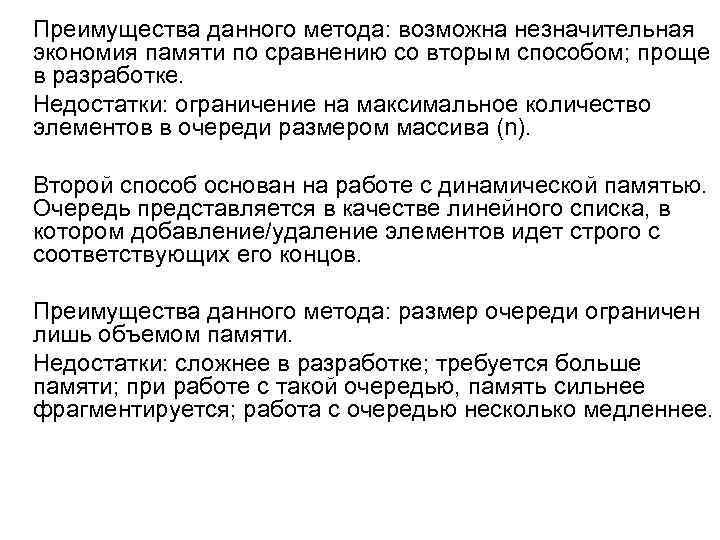 Преимущества данного метода: возможна незначительная экономия памяти по сравнению со вторым способом; проще в разработке.

Недостатки: ограничение на максимальное количество элементов в очереди размером массива (n).

Второй способ основан на работе с динамической памятью. Очередь представляется в качестве линейного списка, в котором добавление/удаление элементов идет строго с соответствующих его концов.

Преимущества данного метода: размер очереди ограничен лишь объемом памяти.

Недостатки: сложнее в разработке; требуется больше памяти; при работе с такой очередью, память сильнее фрагментируется; работа с очередью несколько медленнее.